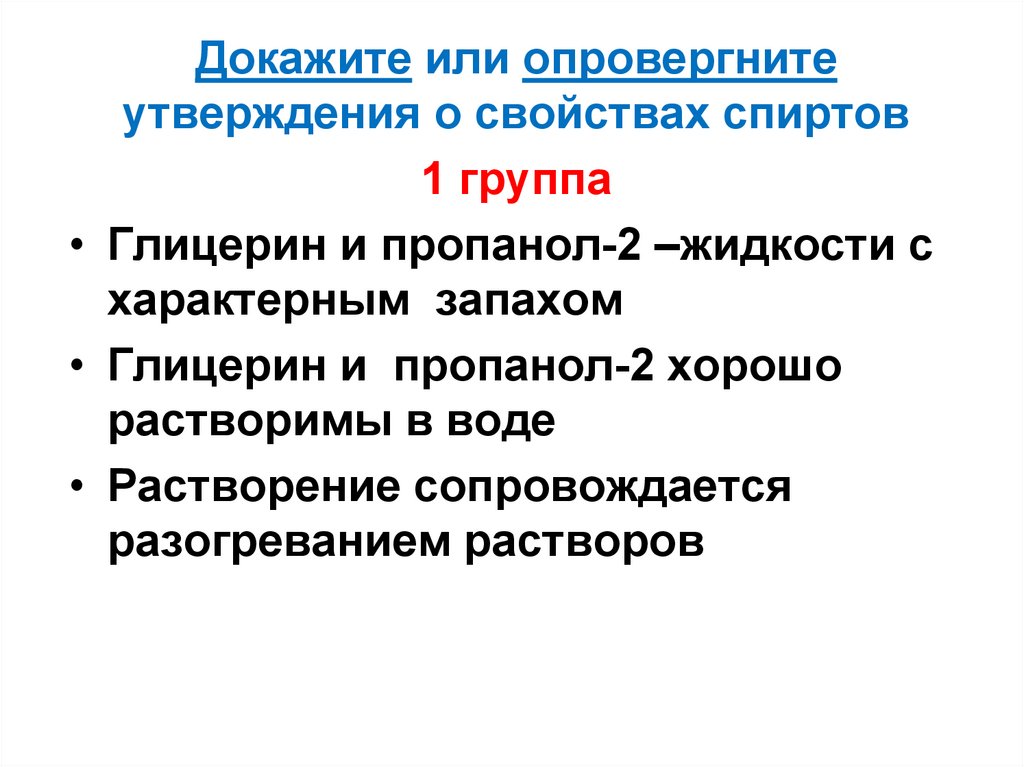 Докажите или опровергните утверждения о свойствах спиртов

1 группа

• Глицерин и пропанол-2 –жидкости с характерным запахом
• Глицерин и пропанол-2 хорошо растворимы в воде
• Растворение сопровождается разогреванием растворов